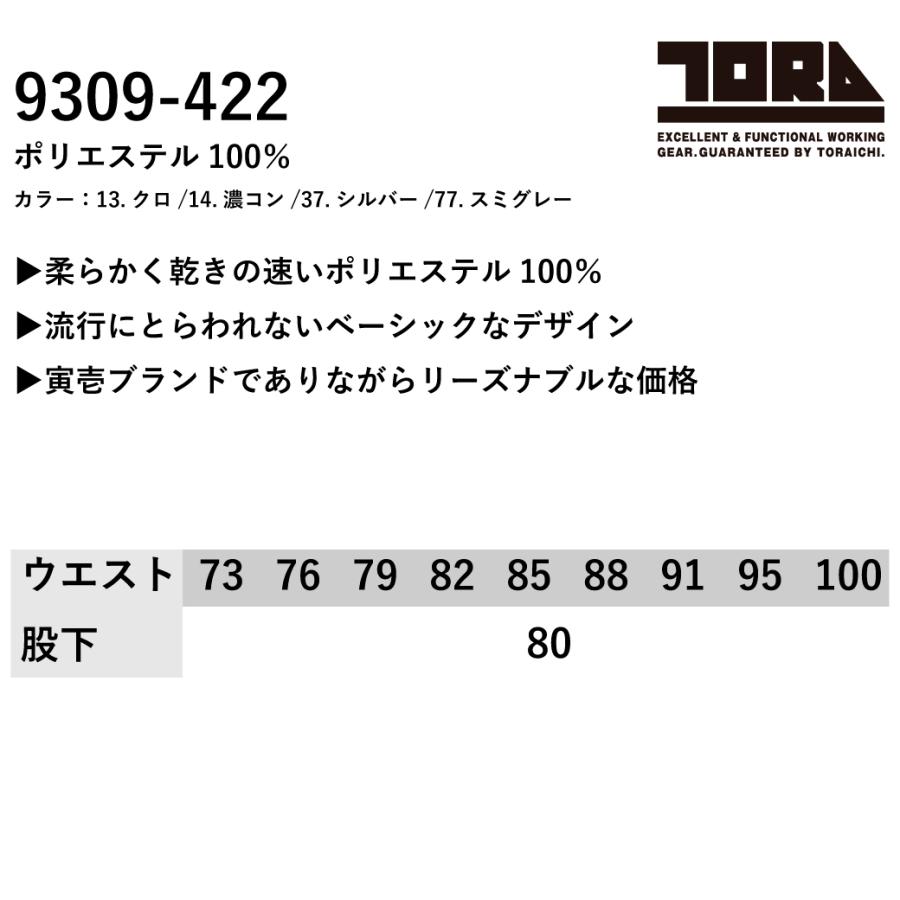 9309-422

TORA

EXCELLENT & FUNCTIONAL WORKING GEAR.GUARANTEED BY TORAICHI.

ポリエステル 100%

カラー：13. クロ /14. 濃コン /37. シルバー /77. スミグレー

▶柔らかく乾きの速いポリエステル 100%

▶流行にとらわれないベーシックなデザイン

▶寅壱ブランドでありながらリーズナブルな価格

| ウエスト | 73 | 76 | 79 | 82 | 85 | 88 | 91 | 95 | 100 |
|---|---|---|---|---|---|---|---|---|---|
| 股下 | 80 | | | | | | | | |